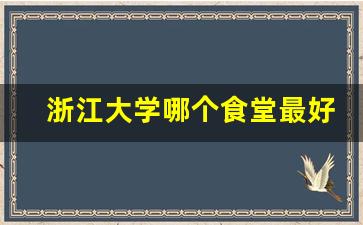 浙江大学哪个食堂最好